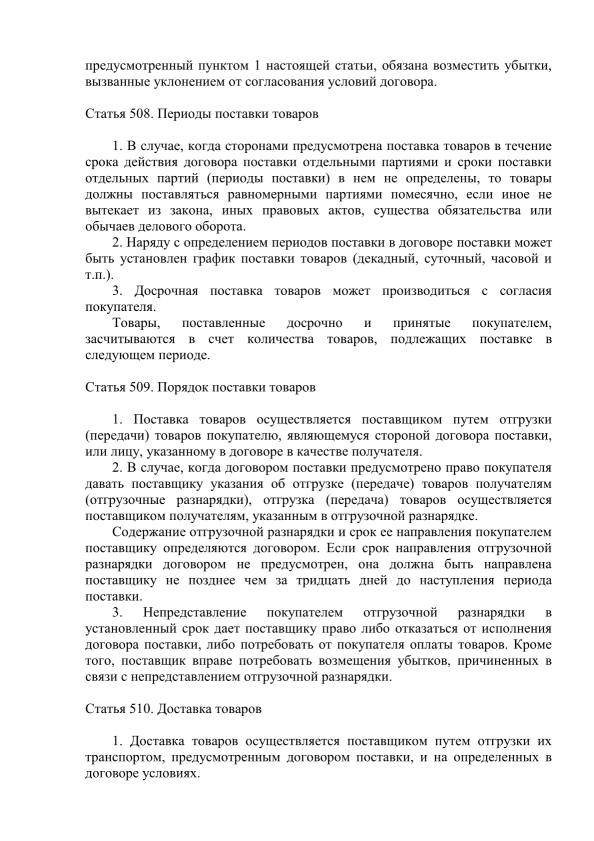 предусмотренный пунктом 1 настоящей статьи, обязана возместить убытки, вызванные уклонением от согласования условий договора.

Статья 508. Периоды поставки товаров

1. В случае, когда сторонами предусмотрена поставка товаров в течение срока действия договора поставки отдельными партиями и сроки поставки отдельных партий (периоды поставки) в нем не определены, то товары должны поставляться равномерными партиями помесячно, если иное не вытекает из закона, иных правовых актов, существа обязательства или обычаев делового оборота.

2. Наряду с определением периодов поставки в договоре поставки может быть установлен график поставки товаров (декадный, суточный, часовой и т.п.).

3. Досрочная поставка товаров может производиться с согласия покупателя.

Товары, поставленные досрочно и принятые покупателем, засчитываются в счет количества товаров, подлежащих поставке в следующем периоде.

Статья 509. Порядок поставки товаров

1. Поставка товаров осуществляется поставщиком путем отгрузки (передачи) товаров покупателю, являющемуся стороной договора поставки, или лицу, указанному в договоре в качестве получателя.

2. В случае, когда договором поставки предусмотрено право покупателя давать поставщику указания об отгрузке (передаче) товаров получателям (отгрузочные разнарядки), отгрузка (передача) товаров осуществляется поставщиком получателям, указанным в отгрузочной разнарядке.

Содержание отгрузочной разнарядки и срок ее направления покупателем поставщику определяются договором. Если срок направления отгрузочной разнарядки договором не предусмотрен, она должна быть направлена поставщику не позднее чем за тридцать дней до наступления периода поставки.

3. Непредставление покупателем отгрузочной разнарядки в установленный срок дает поставщику право либо отказаться от исполнения договора поставки, либо потребовать от покупателя оплаты товаров. Кроме того, поставщик вправе потребовать возмещения убытков, причиненных в связи с непредставлением отгрузочной разнарядки.

Статья 510. Доставка товаров

1. Доставка товаров осуществляется поставщиком путем отгрузки их транспортом, предусмотренным договором поставки, и на определенных в договоре условиях.